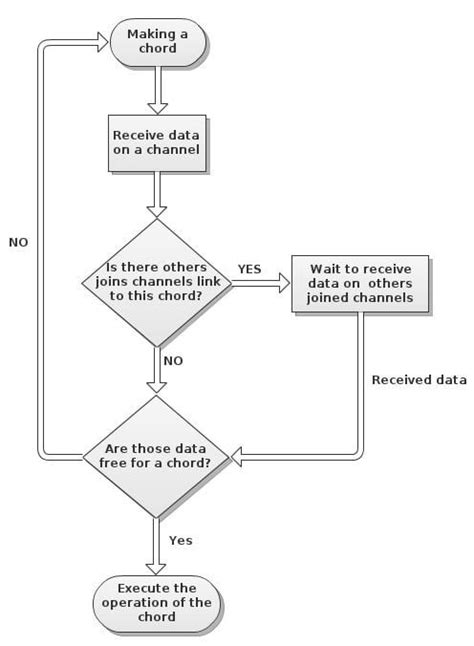 Making a chord

Receive data on a channel

NO

Is there others joins channels link to this chord?

YES

Wait to receive data on others joined channels

NO

Received data

Are those data free for a chord?

Yes

Execute the operation of the chord